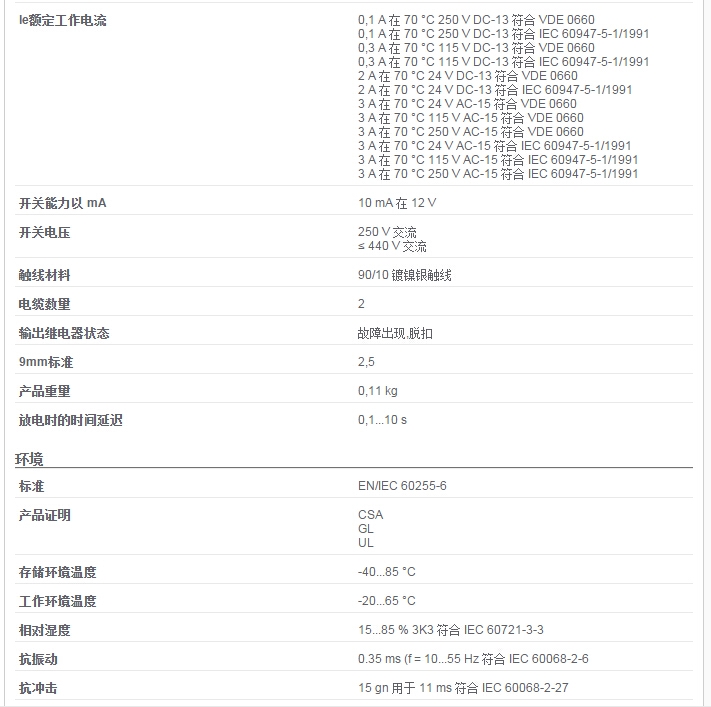 | | |
|---|---|
| Ie额定工作电流 | 0,1 A 在 70 °C 250 V DC-13 符合 VDE 0660<br>0,1 A 在 70 °C 250 V DC-13 符合 IEC 60947-5-1/1991<br>0,3 A 在 70 °C 115 V DC-13 符合 VDE 0660<br>0,3 A 在 70 °C 115 V DC-13 符合 IEC 60947-5-1/1991<br>2 A 在 70 °C 24 V DC-13 符合 VDE 0660<br>2 A 在 70 °C 24 V DC-13 符合 IEC 60947-5-1/1991<br>3 A 在 70 °C 24 V AC-15 符合 VDE 0660<br>3 A 在 70 °C 115 V AC-15 符合 VDE 0660<br>3 A 在 70 °C 250 V AC-15 符合 VDE 0660<br>3 A 在 70 °C 24 V AC-15 符合 IEC 60947-5-1/1991<br>3 A 在 70 °C 115 V AC-15 符合 IEC 60947-5-1/1991<br>3 A 在 70 °C 250 V AC-15 符合 IEC 60947-5-1/1991 |
| 开关能力以 mA | 10 mA 在 12 V |
| 开关电压 | 250 V 交流<br>≤ 440 V 交流 |
| 触线材料 | 90/10 镀镍银触线 |
| 电缆数量 | 2 |
| 输出继电器状态 | 故障出现,脱扣 |
| 9mm标准 | 2,5 |
| 产品重量 | 0,11 kg |
| 放电时的时间延迟 | 0,1...10 s |

环境

| | |
|---|---|
| 标准 | EN/IEC 60255-6 |
| 产品证明 | CSA<br>GL<br>UL |
| 存储环境温度 | -40...85 °C |
| 工作环境温度 | -20...65 °C |
| 相对湿度 | 15...85 % 3K3 符合 IEC 60721-3-3 |
| 抗振动 | 0.35 ms (f = 10...55 Hz 符合 IEC 60068-2-6 |
| 抗冲击 | 15 gn 用于 11 ms 符合 IEC 60068-2-27 |